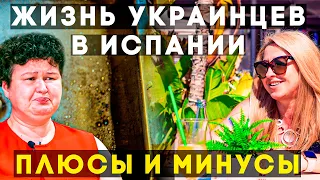 ЖИЗНЬ УКРАИНЦЕВ В ИСПАНИИ

ПЛЮСЫ И МИНУСЫ